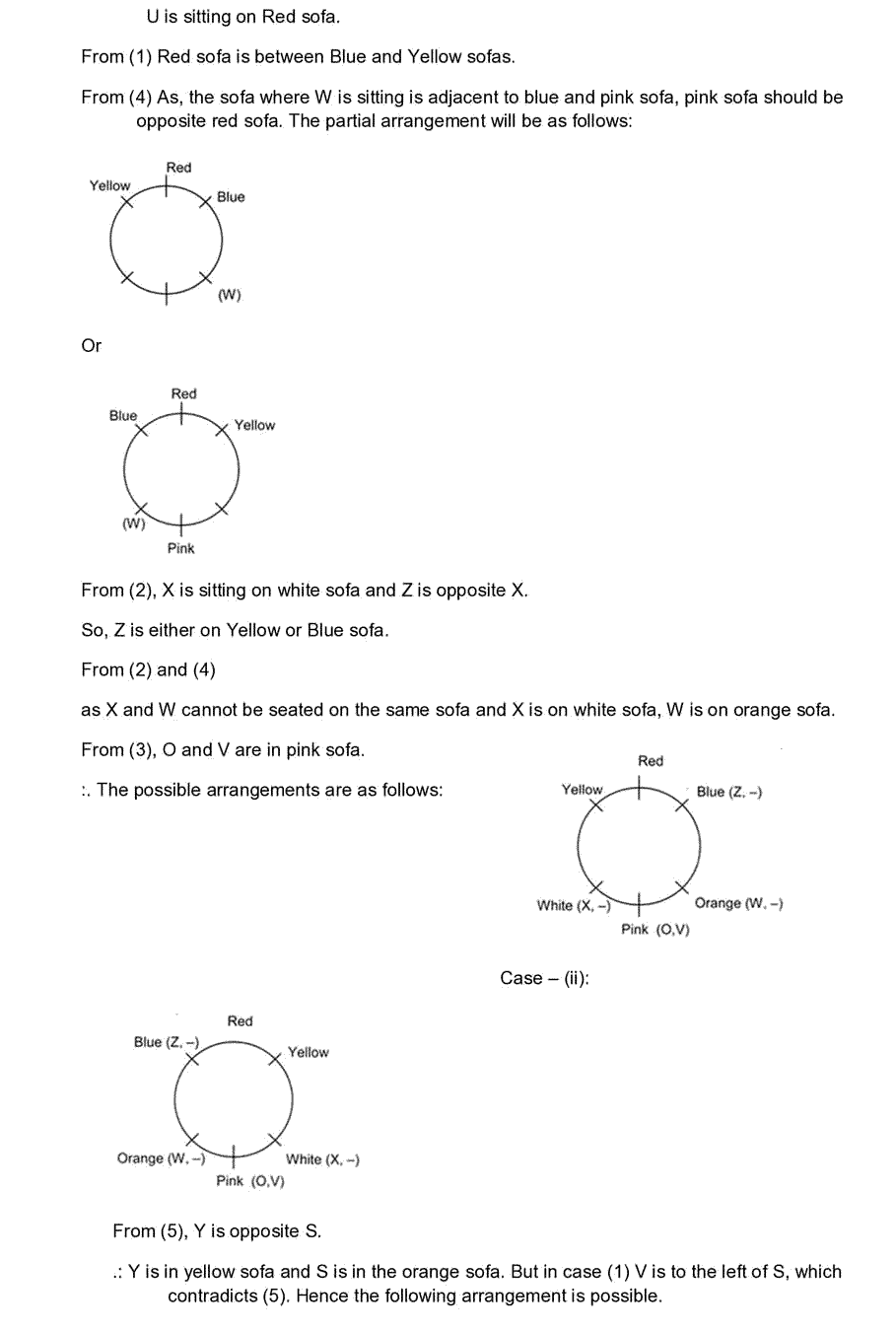 U is sitting on Red sofa.

From (1) Red sofa is between Blue and Yellow sofas.

From (4) As, the sofa where W is sitting is adjacent to blue and pink sofa, pink sofa should be opposite red sofa. The partial arrangement will be as follows:

Red
Yellow
Blue
(W)

Or

Red
Blue
Yellow
(W)
Pink

From (2), X is sitting on white sofa and Z is opposite X.

So, Z is either on Yellow or Blue sofa.

From (2) and (4)

as X and W cannot be seated on the same sofa and X is on white sofa, W is on orange sofa.

From (3), O and V are in pink sofa.

:. The possible arrangements are as follows:

Red
Yellow
Blue (Z, –)
White (X, –)
Orange (W, –)
Pink (O,V)

Case – (ii):

Red
Blue (Z, –)
Yellow
Orange (W, –)
White (X, –)
Pink (O,V)

From (5), Y is opposite S.

.: Y is in yellow sofa and S is in the orange sofa. But in case (1) V is to the left of S, which contradicts (5). Hence the following arrangement is possible.